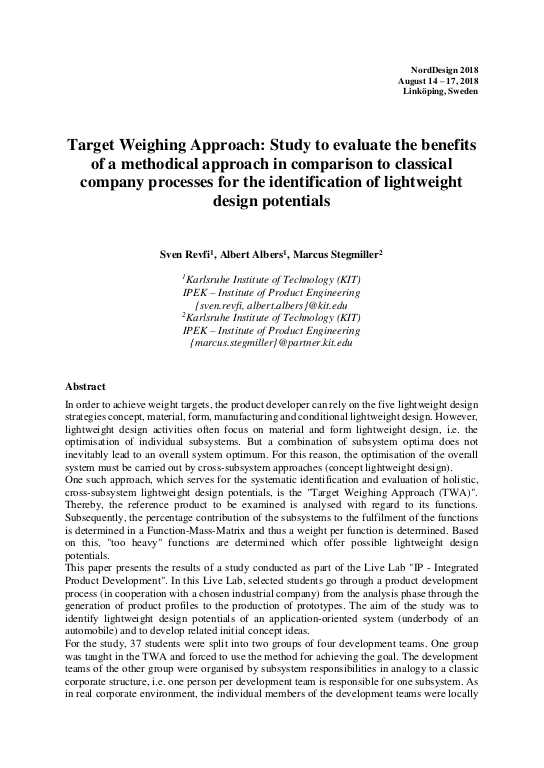 NordDesign 2018
August 14 – 17, 2018
Linköping, Sweden

Target Weighing Approach: Study to evaluate the benefits of a methodical approach in comparison to classical company processes for the identification of lightweight design potentials

Sven Revfi$^1$, Albert Albers$^1$, Marcus Stegmiller$^2$

$^1$Karlsruhe Institute of Technology (KIT)
IPEK – Institute of Product Engineering
{sven.revfi, albert.albers}@kit.edu
$^2$Karlsruhe Institute of Technology (KIT)
IPEK – Institute of Product Engineering
{marcus.stegmiller}@partner.kit.edu

Abstract
In order to achieve weight targets, the product developer can rely on the five lightweight design strategies concept, material, form, manufacturing and conditional lightweight design. However, lightweight design activities often focus on material and form lightweight design, i.e. the optimisation of individual subsystems. But a combination of subsystem optima does not inevitably lead to an overall system optimum. For this reason, the optimisation of the overall system must be carried out by cross-subsystem approaches (concept lightweight design).
One such approach, which serves for the systematic identification and evaluation of holistic, cross-subsystem lightweight design potentials, is the "Target Weighing Approach (TWA)". Thereby, the reference product to be examined is analysed with regard to its functions. Subsequently, the percentage contribution of the subsystems to the fulfilment of the functions is determined in a Function-Mass-Matrix and thus a weight per function is determined. Based on this, "too heavy" functions are determined which offer possible lightweight design potentials.
This paper presents the results of a study conducted as part of the Live Lab "IP - Integrated Product Development". In this Live Lab, selected students go through a product development process (in cooperation with a chosen industrial company) from the analysis phase through the generation of product profiles to the production of prototypes. The aim of the study was to identify lightweight design potentials of an application-oriented system (underbody of an automobile) and to develop related initial concept ideas.
For the study, 37 students were split into two groups of four development teams. One group was taught in the TWA and forced to use the method for achieving the goal. The development teams of the other group were organised by subsystem responsibilities in analogy to a classic corporate structure, i.e. one person per development team is responsible for one subsystem. As in real corporate environment, the individual members of the development teams were locally